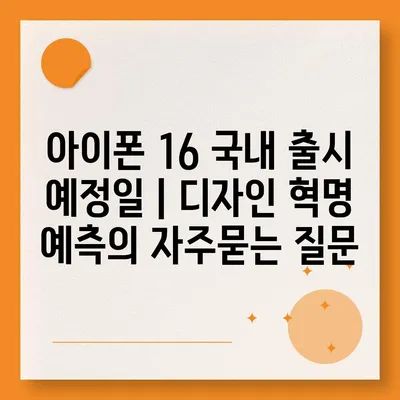 아이폰 16 국내 출시 예정일 | 디자인 혁명 예측의 자주묻는 질문